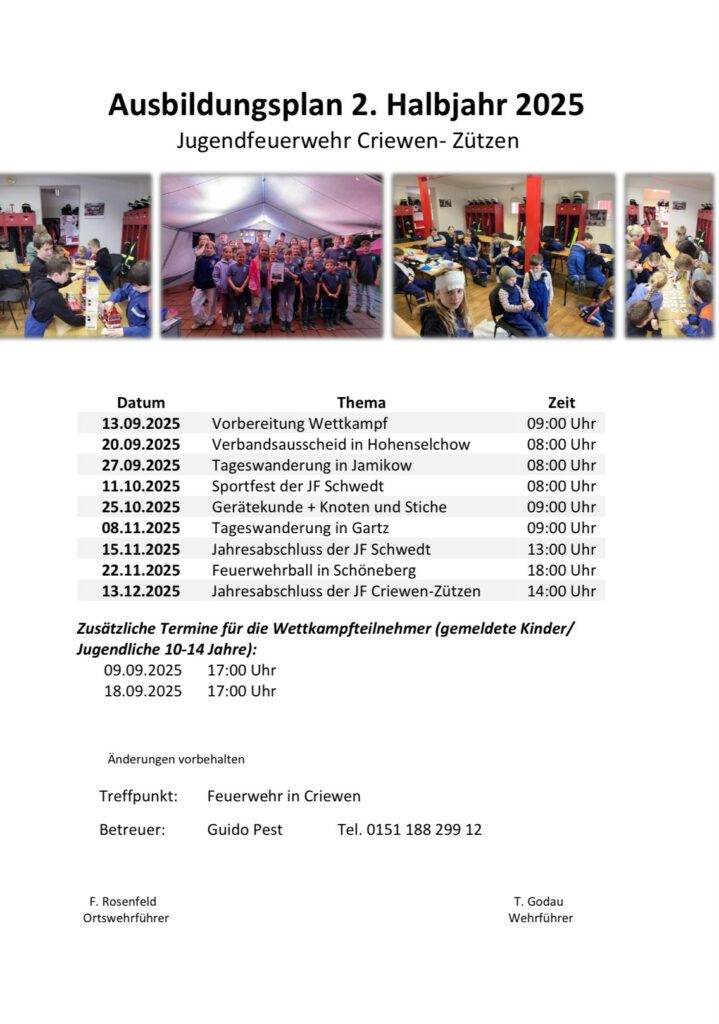 Ausbildungsplan 2. Halbjahr 2025

Jugendfeuerwehr Criewen- Zützen

| Datum | Thema | Zeit |
|---|---|---|
| 13.09.2025 | Vorbereitung Wettkampf | 09:00 Uhr |
| 20.09.2025 | Verbandsausscheid in Hohenselchow | 08:00 Uhr |
| 27.09.2025 | Tageswanderung in Jamikow | 08:00 Uhr |
| 11.10.2025 | Sportfest der JF Schwedt | 08:00 Uhr |
| 25.10.2025 | Gerätekunde + Knoten und Stiche | 09:00 Uhr |
| 08.11.2025 | Tageswanderung in Gartz | 09:00 Uhr |
| 15.11.2025 | Jahresabschluss der JF Schwedt | 13:00 Uhr |
| 22.11.2025 | Feuerwehrball in Schöneberg | 18:00 Uhr |
| 13.12.2025 | Jahresabschluss der JF Criewen-Zützen | 14:00 Uhr |

Zusätzliche Termine für die Wettkampfteilnehmer (gemeldete Kinder/ Jugendliche 10-14 Jahre):

09.09.2025 17:00 Uhr
18.09.2025 17:00 Uhr

Änderungen vorbehalten

Treffpunkt: Feuerwehr in Criewen

Betreuer: Guido Pest Tel. 0151 188 299 12

F. Rosenfeld
Ortswehrführer

T. Godau
Wehrführer